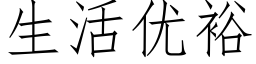 生活优裕